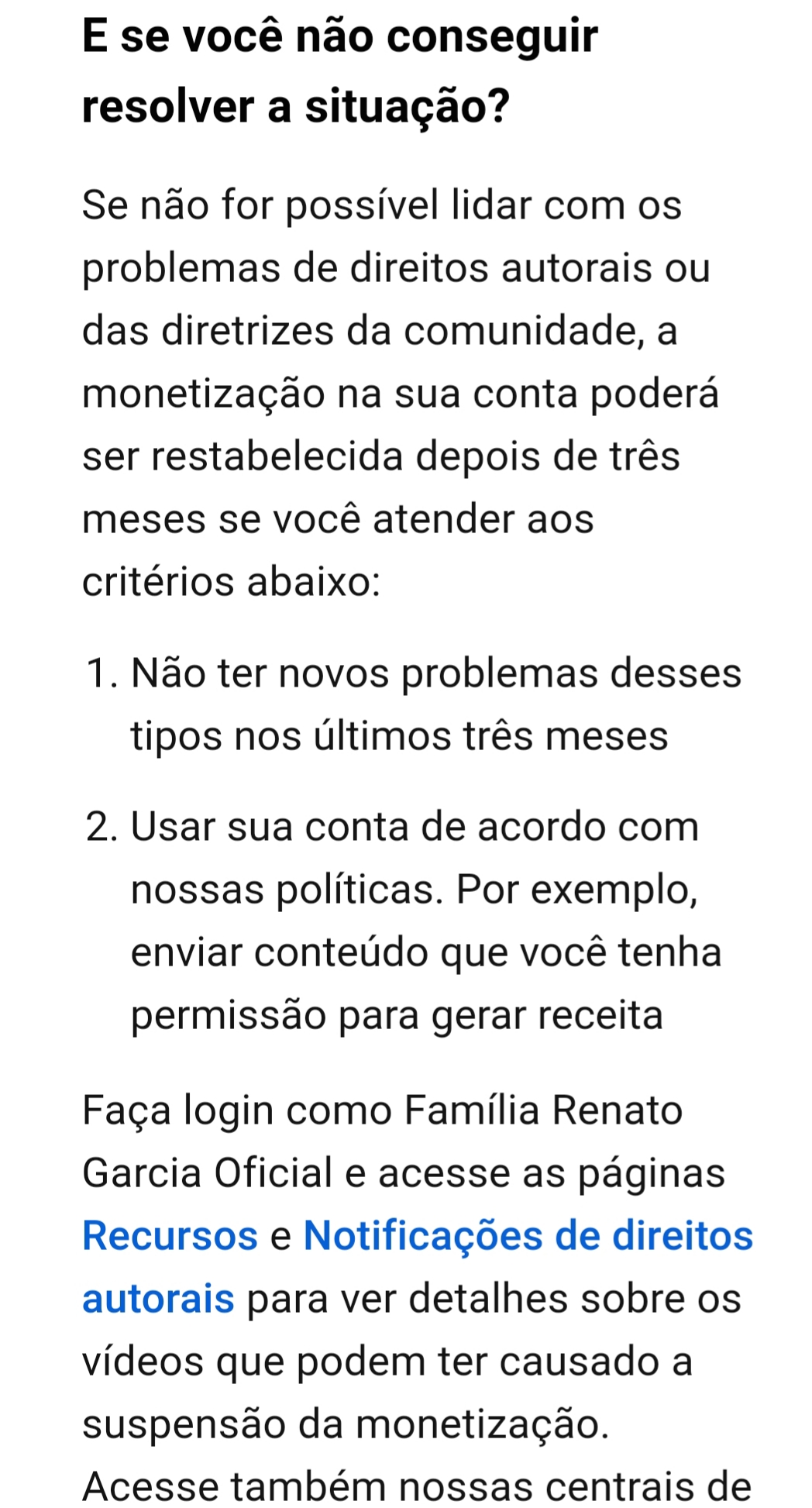 E se você não conseguir resolver a situação?

Se não for possível lidar com os problemas de direitos autorais ou das diretrizes da comunidade, a monetização na sua conta poderá ser restabelecida depois de três meses se você atender aos critérios abaixo:

1. Não ter novos problemas desses tipos nos últimos três meses

2. Usar sua conta de acordo com nossas políticas. Por exemplo, enviar conteúdo que você tenha permissão para gerar receita

Faça login como Família Renato Garcia Oficial e acesse as páginas Recursos e Notificações de direitos autorais para ver detalhes sobre os vídeos que podem ter causado a suspensão da monetização. Acesse também nossas centrais de